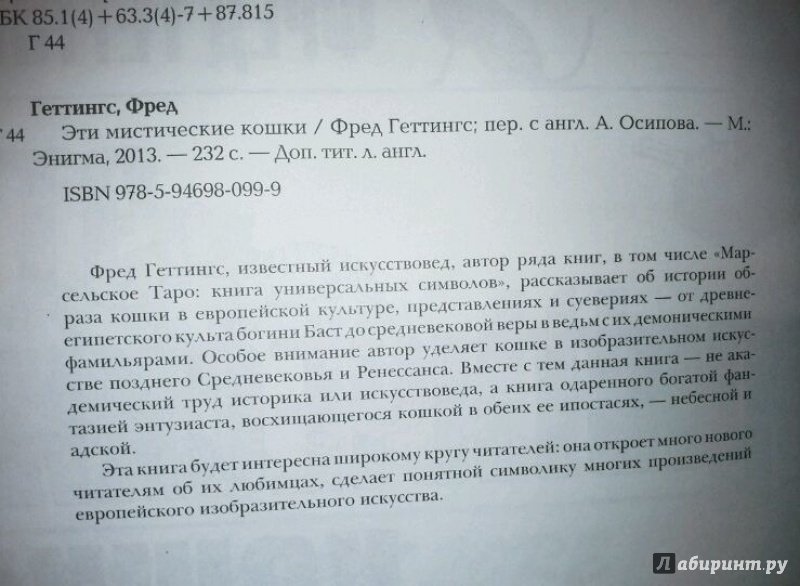 БК 85.1(4)+63.3(4)-7+87.815
Г 44

Геттингс, Фред
Г 44 Эти мистические кошки / Фред Геттингс; пер. с англ. А. Осипова. — М.: Энигма, 2013. — 232 с. — Доп. тит. л. англ.

ISBN 978-5-94698-099-9

Фред Геттингс, известный искусствовед, автор ряда книг, в том числе «Марсельское Таро: книга универсальных символов», рассказывает об истории образа кошки в европейской культуре, представлениях и суевериях — от древнеегипетского культа богини Баст до средневековой веры в ведьм с их демоническими фамильярами. Особое внимание автор уделяет кошке в изобразительном искусстве позднего Средневековья и Ренессанса. Вместе с тем данная книга — не академический труд историка или искусствоведа, а книга одаренного богатой фантазией энтузиаста, восхищающегося кошкой в обеих ее ипостасях, — небесной и адской.

Эта книга будет интересна широкому кругу читателей: она откроет много нового читателям об их любимцах, сделает понятной символику многих произведений европейского изобразительного искусства.

Лабиринт.ру